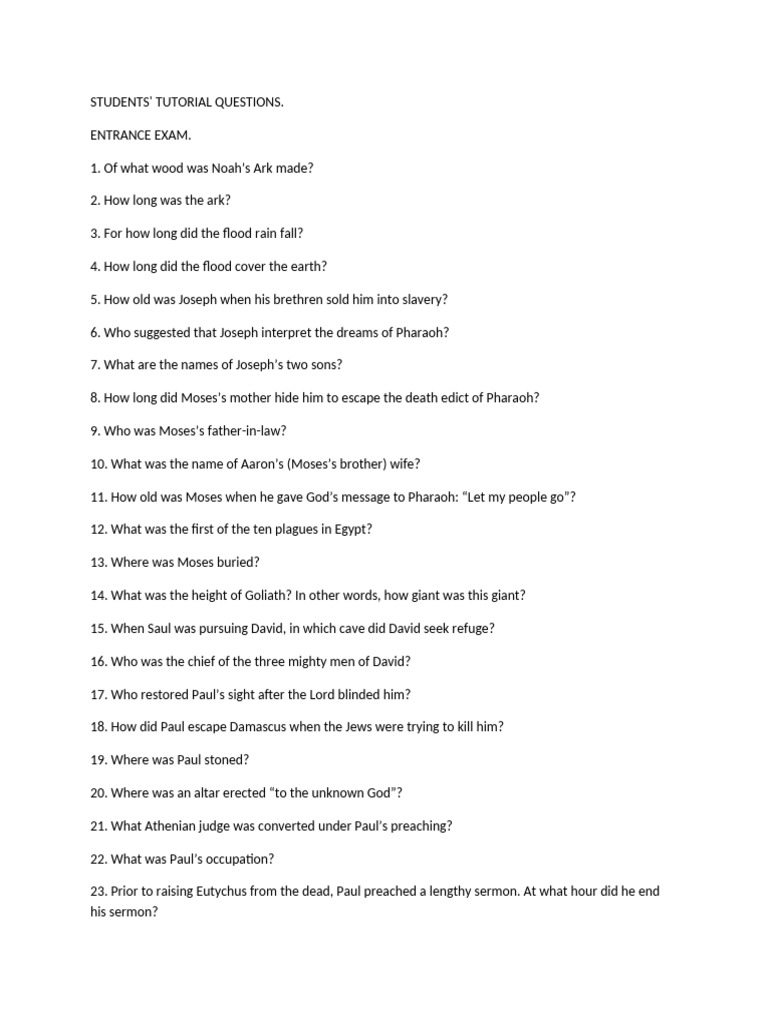 STUDENTS' TUTORIAL QUESTIONS.

ENTRANCE EXAM.

1. Of what wood was Noah's Ark made?

2. How long was the ark?

3. For how long did the flood rain fall?

4. How long did the flood cover the earth?

5. How old was Joseph when his brethren sold him into slavery?

6. Who suggested that Joseph interpret the dreams of Pharaoh?

7. What are the names of Joseph's two sons?

8. How long did Moses's mother hide him to escape the death edict of Pharaoh?

9. Who was Moses's father-in-law?

10. What was the name of Aaron's (Moses's brother) wife?

11. How old was Moses when he gave God's message to Pharaoh: "Let my people go"?

12. What was the first of the ten plagues in Egypt?

13. Where was Moses buried?

14. What was the height of Goliath? In other words, how giant was this giant?

15. When Saul was pursuing David, in which cave did David seek refuge?

16. Who was the chief of the three mighty men of David?

17. Who restored Paul's sight after the Lord blinded him?

18. How did Paul escape Damascus when the Jews were trying to kill him?

19. Where was Paul stoned?

20. Where was an altar erected "to the unknown God"?

21. What Athenian judge was converted under Paul's preaching?

22. What was Paul's occupation?

23. Prior to raising Eutychus from the dead, Paul preached a lengthy sermon. At what hour did he end his sermon?